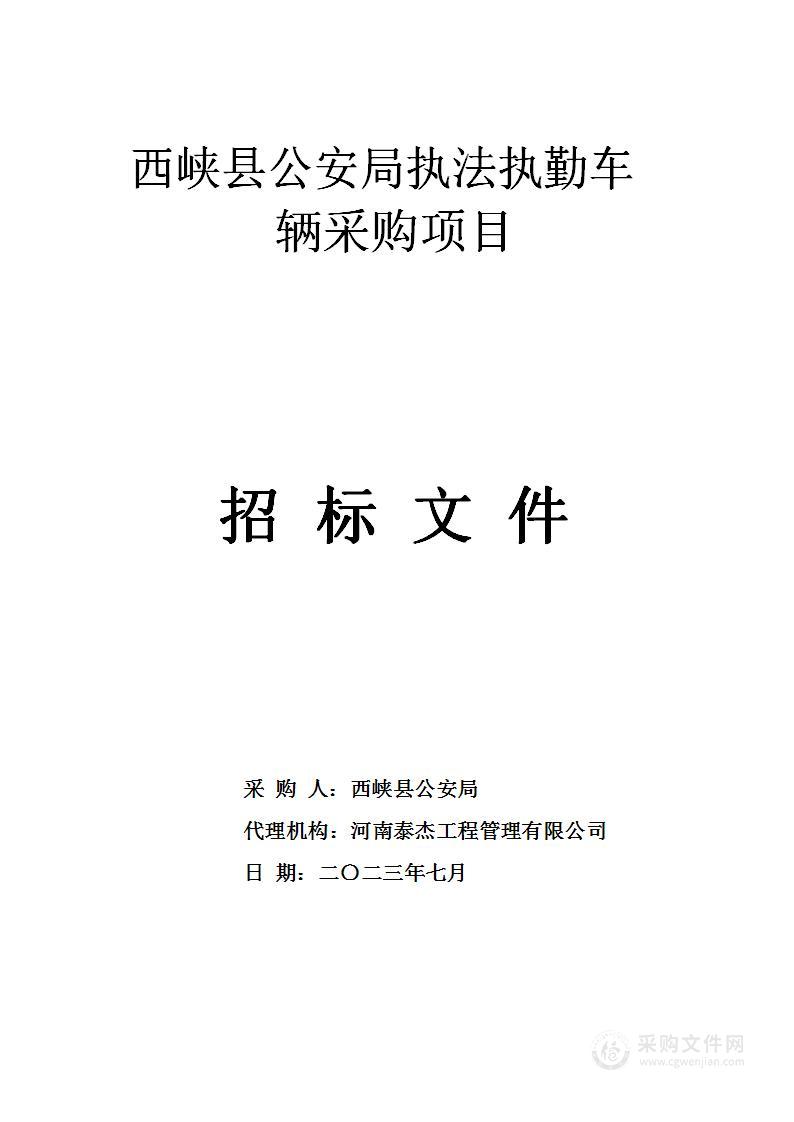 西峡县公安局执法执勤车辆采购项目

招 标 文 件

采 购 人：西峡县公安局

代理机构：河南泰杰工程管理有限公司

日 期：二〇二三年七月

采购文件网
www.cgwenjian.com